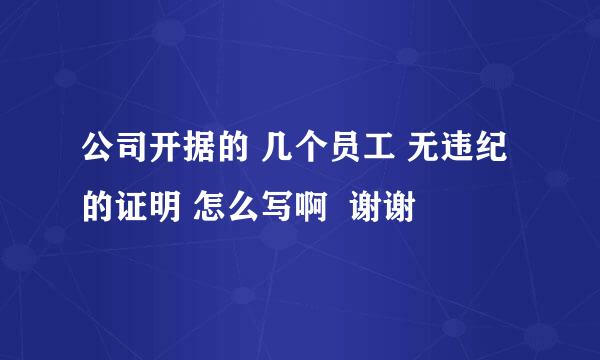 公司开据的 几个员工 无违纪的证明 怎么写啊  谢谢